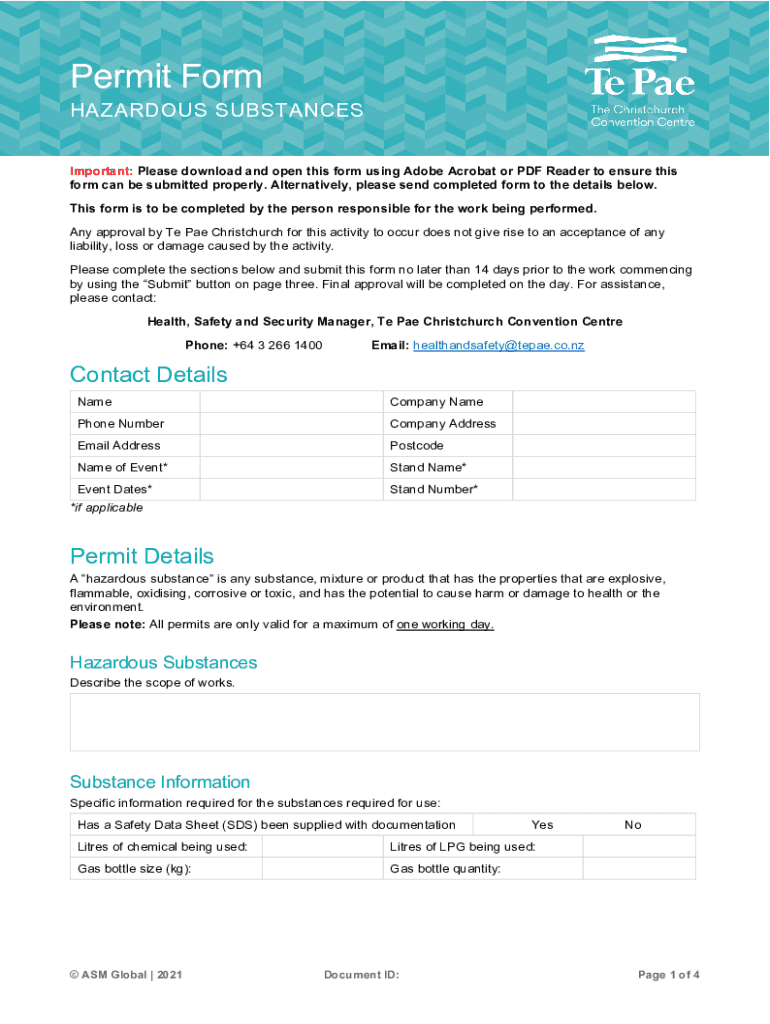 Permit Form
HAZARDOUS SUBSTANCES

Te Pae
The Christchurch Convention Centre

Important: Please download and open this form using Adobe Acrobat or PDF Reader to ensure this form can be submitted properly. Alternatively, please send completed form to the details below.

This form is to be completed by the person responsible for the work being performed.

Any approval by Te Pae Christchurch for this activity to occur does not give rise to an acceptance of any liability, loss or damage caused by the activity.

Please complete the sections below and submit this form no later than 14 days prior to the work commencing by using the "Submit" button on page three. Final approval will be completed on the day. For assistance, please contact:

Health, Safety and Security Manager, Te Pae Christchurch Convention Centre

Phone: +64 3 266 1400 Email: healthandsafety@tepae.co.nz

Contact Details

| Name | | Company Name | |
|---|---|---|---|
| Phone Number | | Company Address | |
| Email Address | | Postcode | |
| Name of Event* | | Stand Name* | |
| Event Dates* | | Stand Number* | |

*if applicable

Permit Details

A "hazardous substance" is any substance, mixture or product that has the properties that are explosive, flammable, oxidising, corrosive or toxic, and has the potential to cause harm or damage to health or the environment.
Please note: All permits are only valid for a maximum of one working day.

Hazardous Substances

Describe the scope of works.

Substance Information

Specific information required for the substances required for use:

| Has a Safety Data Sheet (SDS) been supplied with documentation | | Yes | No |
|---|---|---|---|
| Litres of chemical being used: | | Litres of LPG being used: | |
| Gas bottle size (kg): | | Gas bottle quantity: | |

© ASM Global | 2021 Document ID: Page 1 of 4